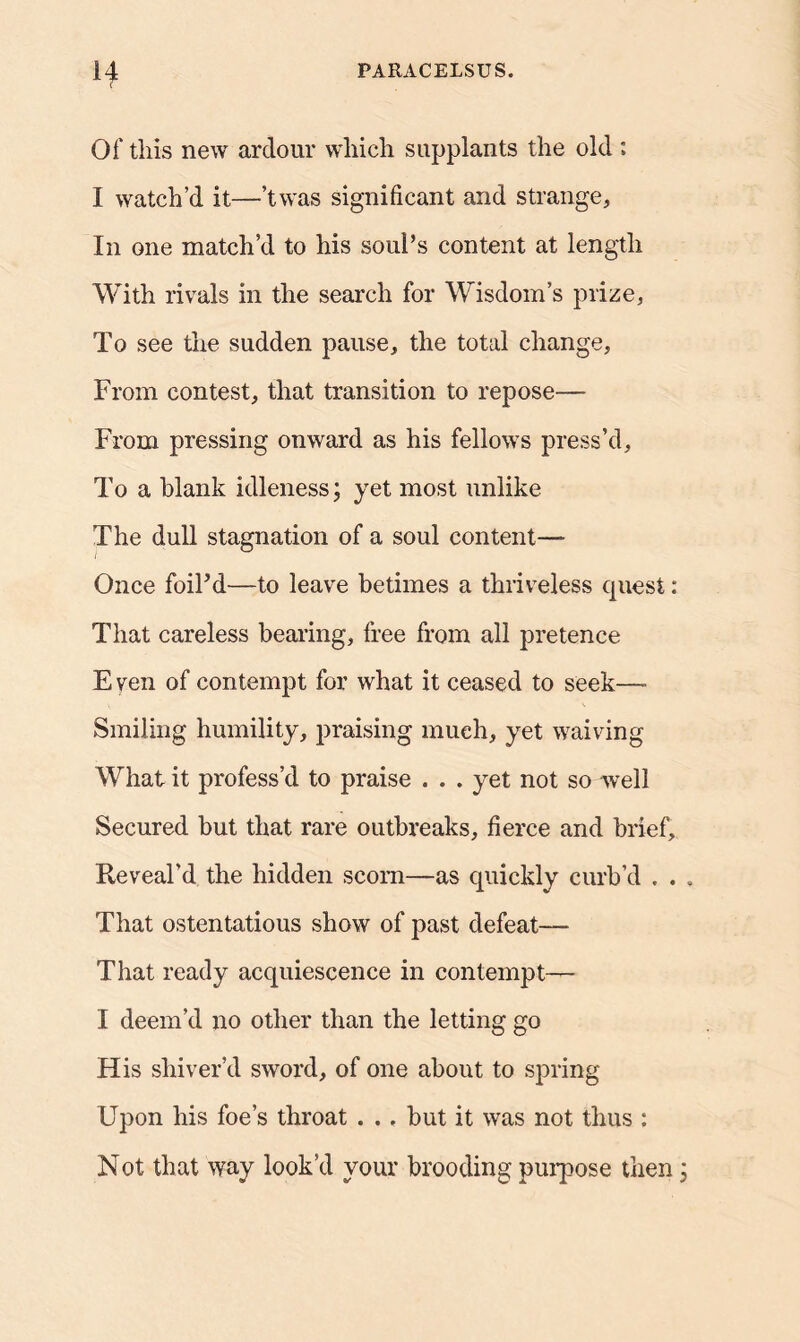 14 PARACELSUS.

Of this new ardour which supplants the old :
I watch'd it—'twas significant and strange,
In one match'd to his soul's content at length
With rivals in the search for Wisdom's prize,
To see the sudden pause, the total change,
From contest, that transition to repose—
From pressing onward as his fellows press'd,
To a blank idleness; yet most unlike
The dull stagnation of a soul content—
Once foil'd—to leave betimes a thriveless quest:
That careless bearing, free from all pretence
Even of contempt for what it ceased to seek—
Smiling humility, praising much, yet waiving
What it profess'd to praise . . . yet not so well
Secured but that rare outbreaks, fierce and brief,
Reveal'd the hidden scorn—as quickly curb'd . . .
That ostentatious show of past defeat—
That ready acquiescence in contempt—
I deem'd no other than the letting go
His shiver'd sword, of one about to spring
Upon his foe's throat . . . but it was not thus :
Not that way look'd your brooding purpose then ;